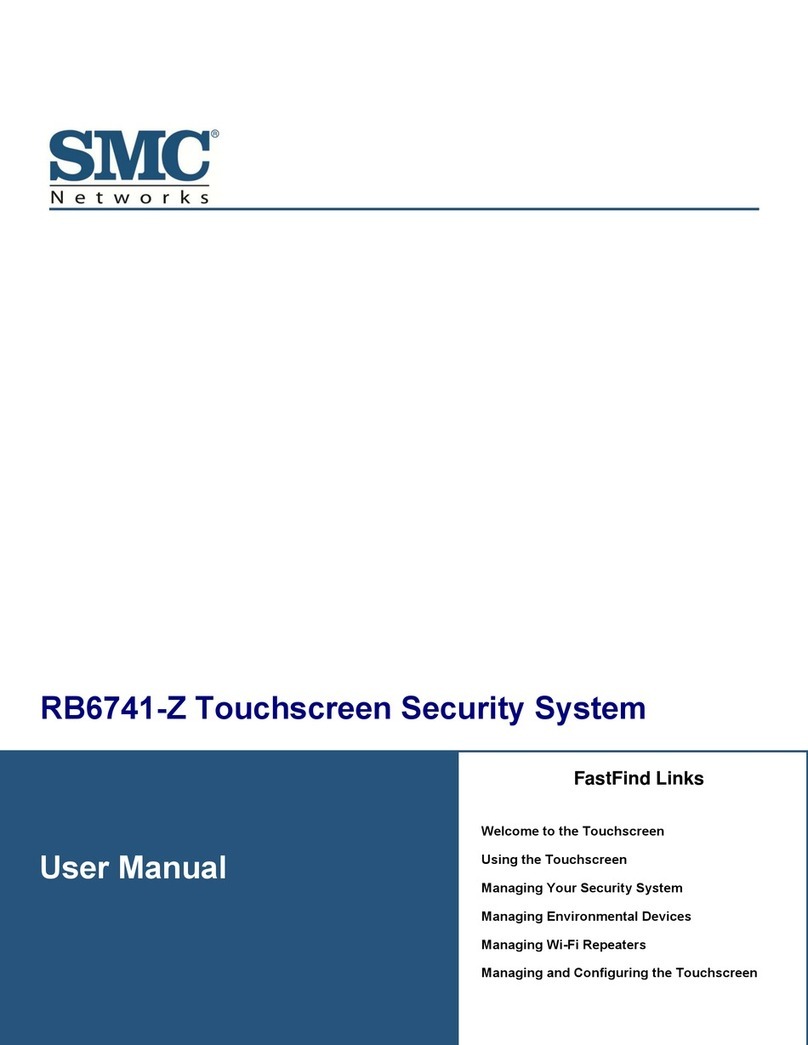 SMC®
Networks

RB6741-Z Touchscreen Security System

User Manual

FastFind Links

Welcome to the Touchscreen

Using the Touchscreen

Managing Your Security System

Managing Environmental Devices

Managing Wi-Fi Repeaters

Managing and Configuring the Touchscreen